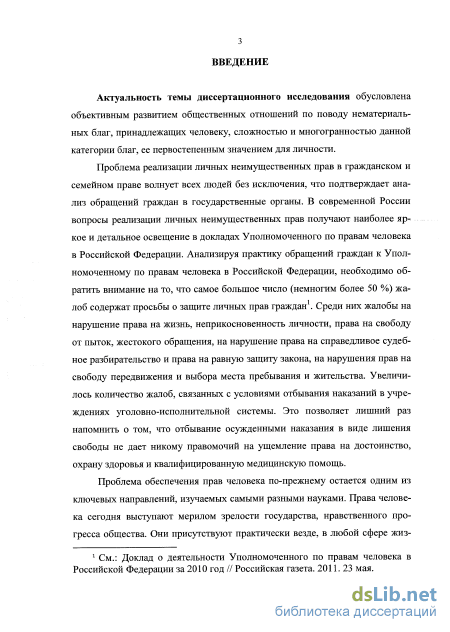 3

ВВЕДЕНИЕ

Актуальность темы диссертационного исследования обусловлена объективным развитием общественных отношений по поводу нематериальных благ, принадлежащих человеку, сложностью и многогранностью данной категории благ, ее первостепенным значением для личности.

Проблема реализации личных неимущественных прав в гражданском и семейном праве волнует всех людей без исключения, что подтверждает анализ обращений граждан в государственные органы. В современной России вопросы реализации личных неимущественных прав получают наиболее яркое и детальное освещение в докладах Уполномоченного по правам человека в Российской Федерации. Анализируя практику обращений граждан к Уполномоченному по правам человека в Российской Федерации, необходимо обратить внимание на то, что самое большое число (немногим более 50 %) жалоб содержат просьбы о защите личных прав граждан$^1$. Среди них жалобы на нарушение права на жизнь, неприкосновенность личности, права на свободу от пыток, жестокого обращения, на нарушение права на справедливое судебное разбирательство и права на равную защиту закона, на нарушения прав на свободу передвижения и выбора места пребывания и жительства. Увеличилось количество жалоб, связанных с условиями отбывания наказаний в учреждениях уголовно-исполнительной системы. Это позволяет лишний раз напомнить о том, что отбывание осужденными наказания в виде лишения свободы не дает никому правомочий на ущемление права на достоинство, охрану здоровья и квалифицированную медицинскую помощь.

Проблема обеспечения прав человека по-прежнему остается одним из ключевых направлений, изучаемых самыми разными науками. Права человека сегодня выступают мерилом зрелости государства, нравственного прогресса общества. Они присутствуют практически везде, в любой сфере жиз-

$^1$ См.: Доклад о деятельности Уполномоченного по правам человека в Российской Федерации за 2010 год // Российская газета. 2011. 23 мая.

dsLib.net
библиотека диссертаций